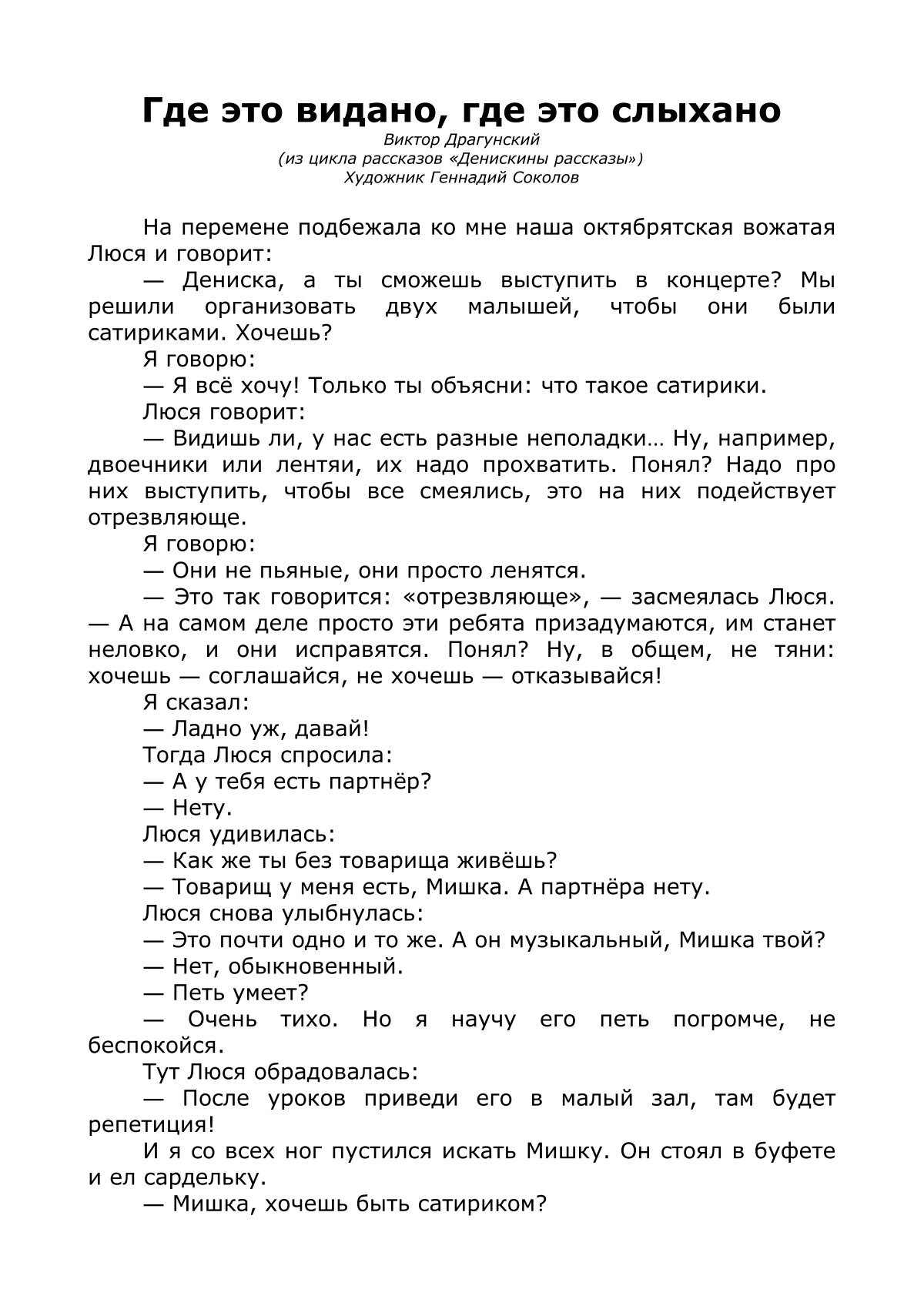 Где это видано, где это слыхано
Виктор Драгунский
(из цикла рассказов «Денискины рассказы»)
Художник Геннадий Соколов

На перемене подбежала ко мне наша октябрятская вожатая Люся и говорит:
— Дениска, а ты сможешь выступить в концерте? Мы решили организовать двух малышей, чтобы они были сатириками. Хочешь?
Я говорю:
— Я всё хочу! Только ты объясни: что такое сатирики.
Люся говорит:
— Видишь ли, у нас есть разные неполадки… Ну, например, двоечники или лентяи, их надо прохватить. Понял? Надо про них выступить, чтобы все смеялись, это на них подействует отрезвляюще.
Я говорю:
— Они не пьяные, они просто ленятся.
— Это так говорится: «отрезвляюще», — засмеялась Люся. — А на самом деле просто эти ребята призадумаются, им станет неловко, и они исправятся. Понял? Ну, в общем, не тяни: хочешь — соглашайся, не хочешь — отказывайся!
Я сказал:
— Ладно уж, давай!
Тогда Люся спросила:
— А у тебя есть партнёр?
— Нету.
Люся удивилась:
— Как же ты без товарища живёшь?
— Товарищ у меня есть, Мишка. А партнёра нету.
Люся снова улыбнулась:
— Это почти одно и то же. А он музыкальный, Мишка твой?
— Нет, обыкновенный.
— Петь умеет?
— Очень тихо. Но я научу его петь погромче, не беспокойся.
Тут Люся обрадовалась:
— После уроков приведи его в малый зал, там будет репетиция!
И я со всех ног пустился искать Мишку. Он стоял в буфете и ел сардельку.
— Мишка, хочешь быть сатириком?